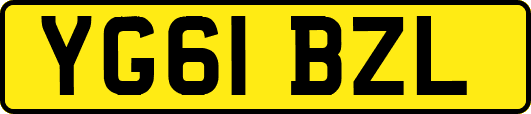 YG61 BZL